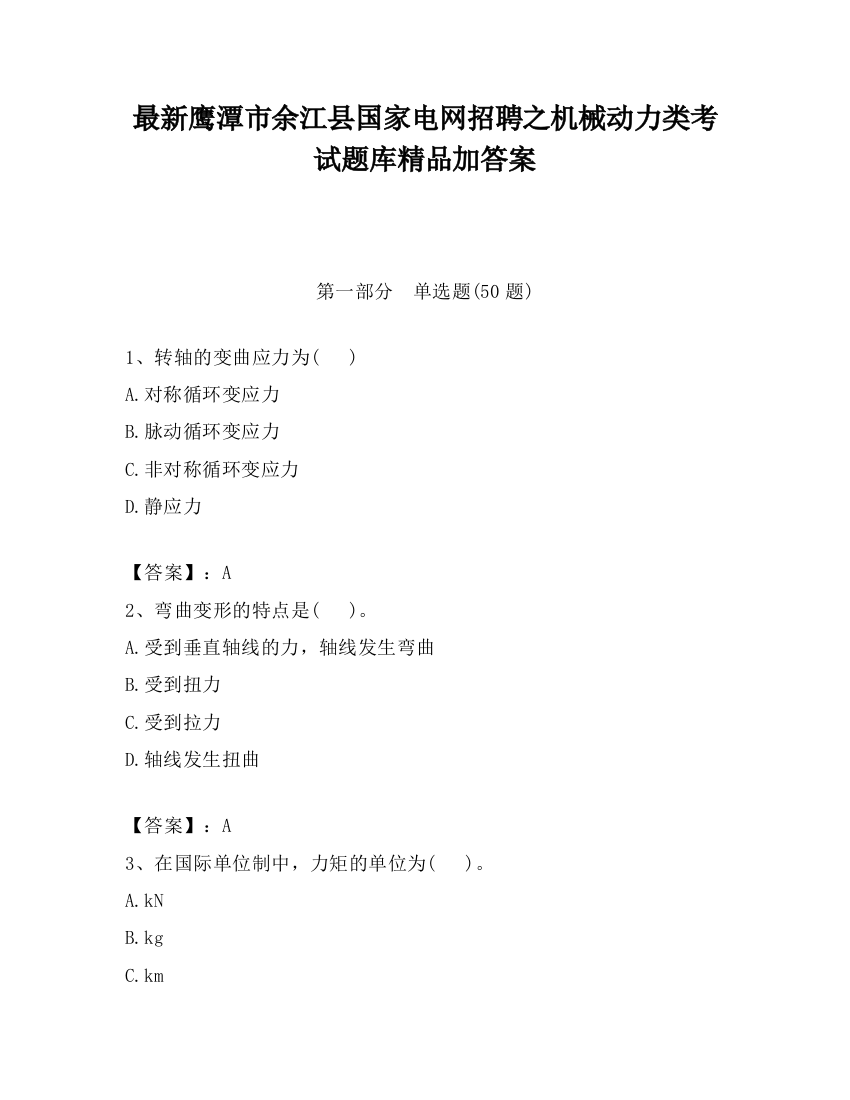 最新鹰潭市余江县国家电网招聘之机械动力类考试题库精品加答案

第一部分　单选题(50 题)

1、转轴的变曲应力为(　　)

A.对称循环变应力

B.脉动循环变应力

C.非对称循环变应力

D.静应力

【答案】：A

2、弯曲变形的特点是(　　)。

A.受到垂直轴线的力，轴线发生弯曲

B.受到扭力

C.受到拉力

D.轴线发生扭曲

【答案】：A

3、在国际单位制中，力矩的单位为(　　)。

A.kN

B.kg

C.km